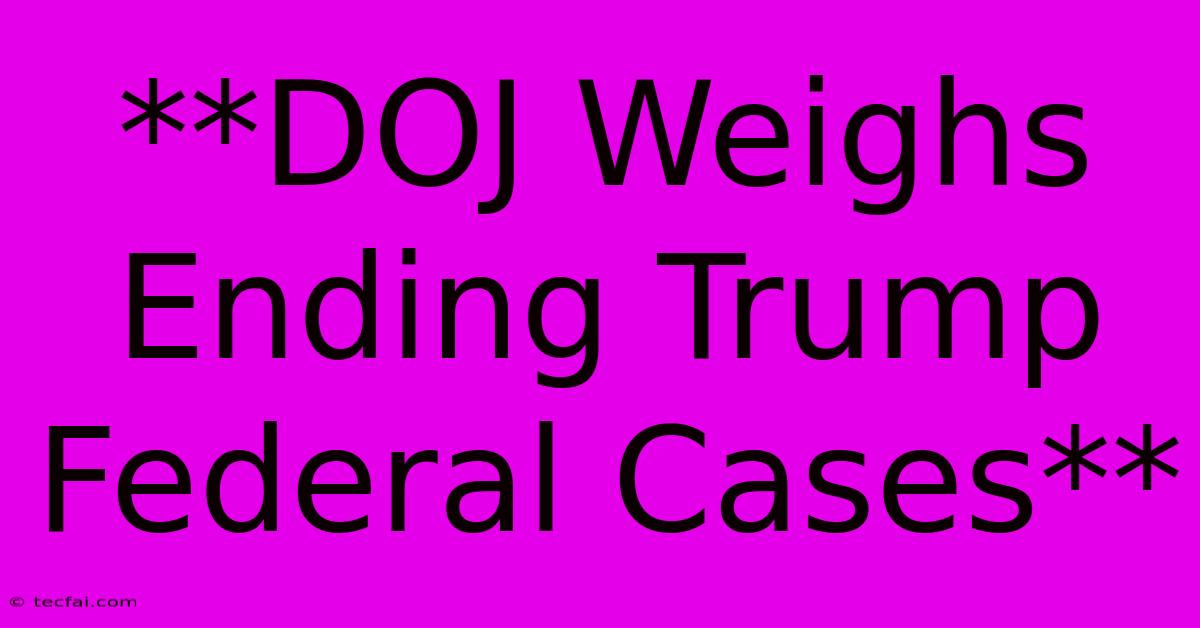 **DOJ Weighs Ending Trump Federal Cases**

© tecfai.com